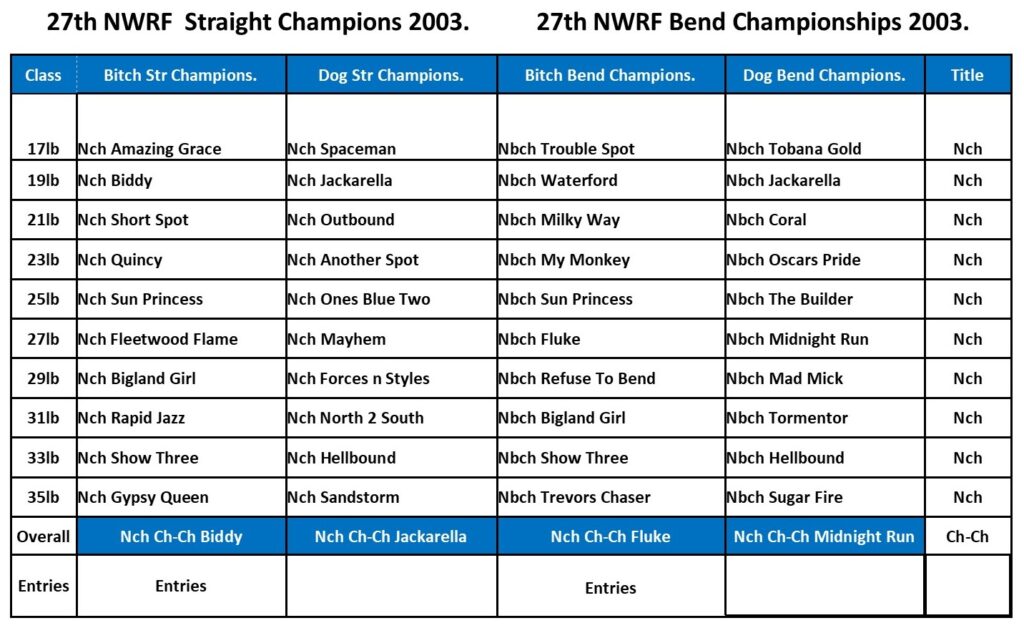 27th NWRF Straight Champions 2003.

27th NWRF Bend Championships 2003.

| Class | Bitch Str Champions. | Dog Str Champions. | Bitch Bend Champions. | Dog Bend Champions. | Title |
|---|---|---|---|---|---|
| 17lb | Nch Amazing Grace | Nch Spaceman | Nbch Trouble Spot | Nbch Tobana Gold | Nch |
| 19lb | Nch Biddy | Nch Jackarella | Nbch Waterford | Nbch Jackarella | Nch |
| 21lb | Nch Short Spot | Nch Outbound | Nbch Milky Way | Nbch Coral | Nch |
| 23lb | Nch Quincy | Nch Another Spot | Nbch My Monkey | Nbch Oscars Pride | Nch |
| 25lb | Nch Sun Princess | Nch Ones Blue Two | Nbch Sun Princess | Nbch The Builder | Nch |
| 27lb | Nch Fleetwood Flame | Nch Mayhem | Nbch Fluke | Nbch Midnight Run | Nch |
| 29lb | Nch Bigland Girl | Nch Forces n Styles | Nbch Refuse To Bend | Nbch Mad Mick | Nch |
| 31lb | Nch Rapid Jazz | Nch North 2 South | Nbch Bigland Girl | Nbch Tormentor | Nch |
| 33lb | Nch Show Three | Nch Hellbound | Nbch Show Three | Nbch Hellbound | Nch |
| 35lb | Nch Gypsy Queen | Nch Sandstorm | Nbch Trevors Chaser | Nbch Sugar Fire | Nch |
| Overall | Nch Ch-Ch Biddy | Nch Ch-Ch Jackarella | Nch Ch-Ch Fluke | Nch Ch-Ch Midnight Run | Ch-Ch |
| Entries | Entries | | Entries | | |